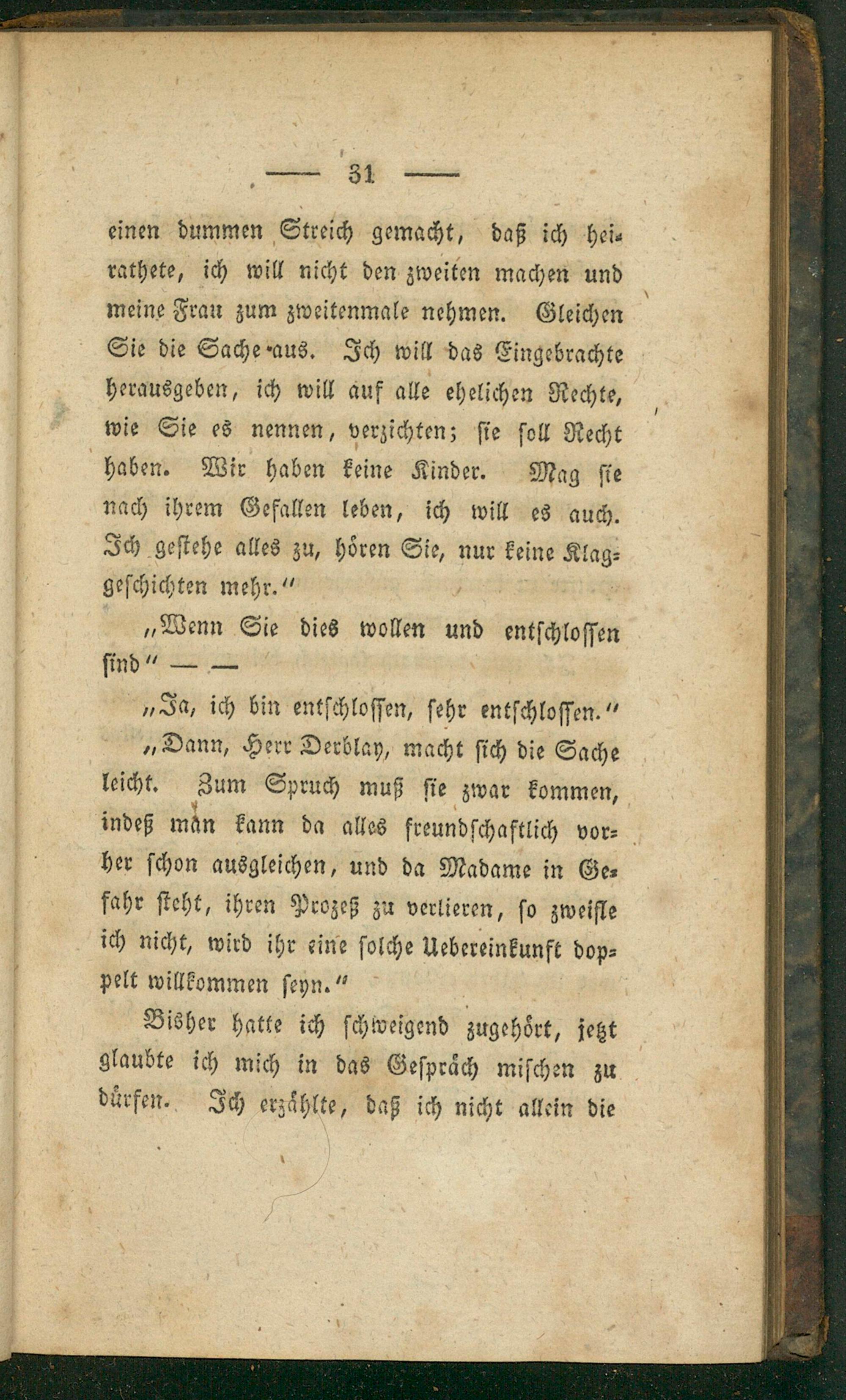 — 31 —

einen dummen Streich gemacht, daß ich heirathete, ich will nicht den zweiten machen und meine Frau zum zweitenmale nehmen. Gleichen Sie die Sache aus. Ich will das Eingebrachte herausgeben, ich will auf alle ehelichen Rechte, wie Sie es nennen, verzichten; sie soll Recht haben. Wir haben keine Kinder. Mag sie nach ihrem Gefallen leben, ich will es auch. Ich gestehe alles zu, hören Sie, nur keine Klaggeschichten mehr.“

„Wenn Sie dies wollen und entschlossen sind“ — —

„Ja, ich bin entschlossen, sehr entschlossen.“

„Dann, Herr Derblay, macht sich die Sache leicht. Zum Spruch muß sie zwar kommen, indeß man kann da alles freundschaftlich vorher schon ausgleichen, und da Madame in Gefahr steht, ihren Prozeß zu verlieren, so zweifle ich nicht, wird ihr eine solche Uebereinkunft doppelt willkommen seyn.“

Bisher hatte ich schweigend zugehört, jetzt glaubte ich mich in das Gespräch mischen zu dürfen. Ich erzählte, daß ich nicht allein die